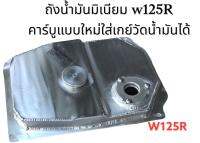 ถังน้ำมันมิเนียม w125R
คาร์บูแบบใหม่ใส่เกย์วัดน้ำมันได้

W125R